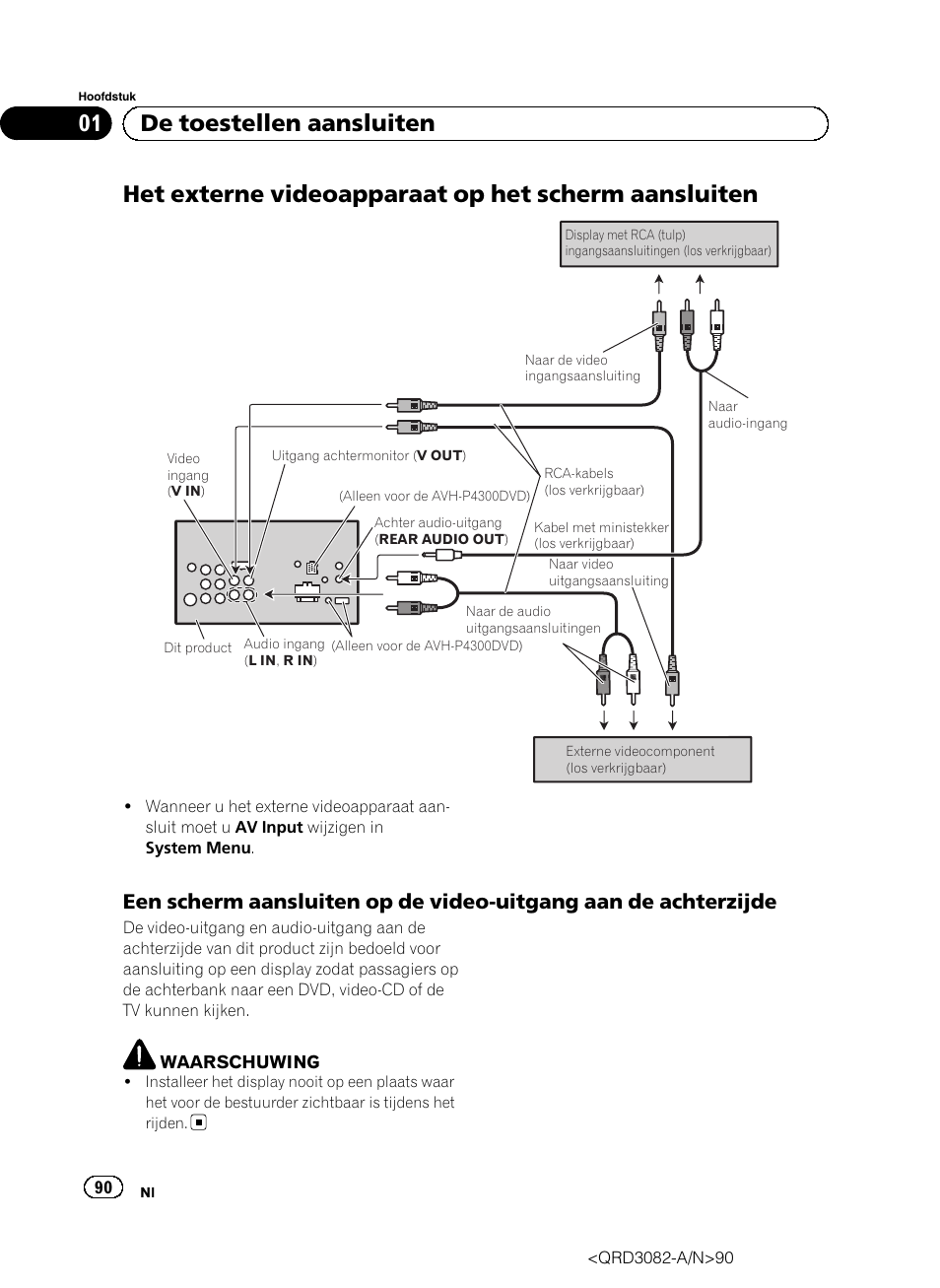 Hoofdstuk

01 De toestellen aansluiten

Het externe videoapparaat op het scherm aansluiten

Display met RCA (tulp) ingangsaansluitingen (los verkrijgbaar)

Naar de video ingangsaansluiting

Naar audio-ingang

Video ingang (V IN)

Uitgang achtermonitor (V OUT)

(Alleen voor de AVH-P4300DVD)

RCA-kabels (los verkrijgbaar)

Achter audio-uitgang (REAR AUDIO OUT)

Kabel met ministekker (los verkrijgbaar)

Naar video uitgangsaansluiting

Naar de audio uitgangsaansluitingen

Dit product

Audio ingang (L IN, R IN)

(Alleen voor de AVH-P4300DVD)

Externe videocomponent (los verkrijgbaar)

• Wanneer u het externe videoapparaat aansluit moet u AV Input wijzigen in System Menu.

Een scherm aansluiten op de video-uitgang aan de achterzijde

De video-uitgang en audio-uitgang aan de achterzijde van dit product zijn bedoeld voor aansluiting op een display zodat passagiers op de achterbank naar een DVD, video-CD of de TV kunnen kijken.

WAARSCHUWING

• Installeer het display nooit op een plaats waar het voor de bestuurder zichtbaar is tijdens het rijden.

90 Nl

<QRD3082-A/N>90